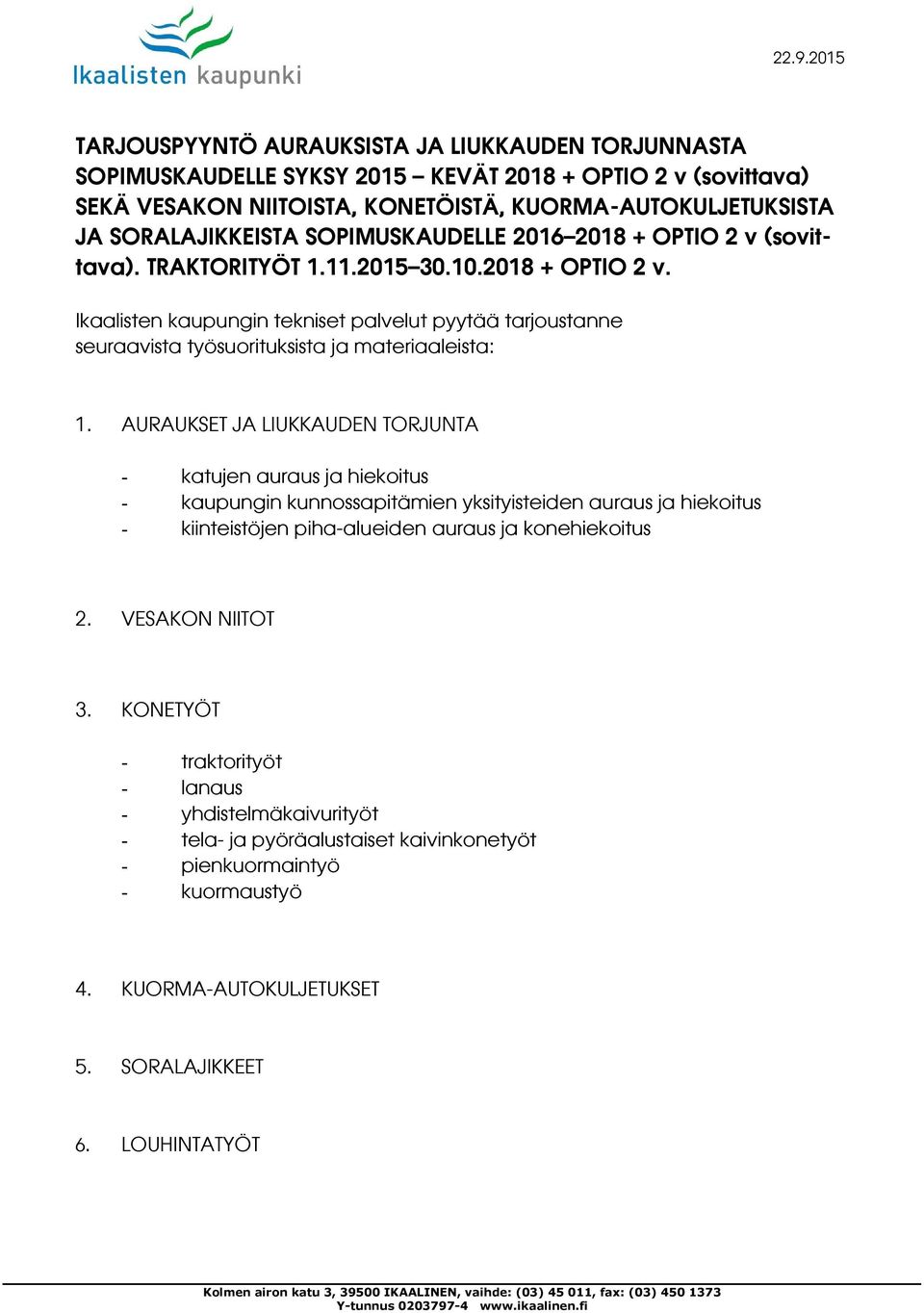 Ikaalisten kaupunki

22.9.2015

TARJOUSPYYNTÖ AURAUKSISTA JA LIUKKAUDEN TORJUNNASTA SOPIMUSKAUDELLE SYKSY 2015 – KEVÄT 2018 + OPTIO 2 v (sovittava) SEKÄ VESAKON NIITOISTA, KONETÖISTÄ, KUORMA-AUTOKULJETUKSISTA JA SORALAJIKKEISTA SOPIMUSKAUDELLE 2016–2018 + OPTIO 2 v (sovittava). TRAKTORITYÖT 1.11.2015–30.10.2018 + OPTIO 2 v.

Ikaalisten kaupungin tekniset palvelut pyytää tarjoustanne seuraavista työsuorituksista ja materiaaleista:

1. AURAUKSET JA LIUKKAUDEN TORJUNTA

- katujen auraus ja hiekoitus
- kaupungin kunnossapitämien yksityisteiden auraus ja hiekoitus
- kiinteistöjen piha-alueiden auraus ja konehiekoitus

2. VESAKON NIITOT

3. KONETYÖT

- traktorityöt
- lanaus
- yhdistelmäkaivurityöt
- tela- ja pyöräalustaiset kaivinkonetyöt
- pienkuormaintyö
- kuormaustyö

4. KUORMA-AUTOKULJETUKSET

5. SORALAJIKKEET

6. LOUHINTATYÖT

Kolmen airon katu 3, 39500 IKAALINEN, vaihde: (03) 45 011, fax: (03) 450 1373
Y-tunnus 0203797-4 www.ikaalinen.fi